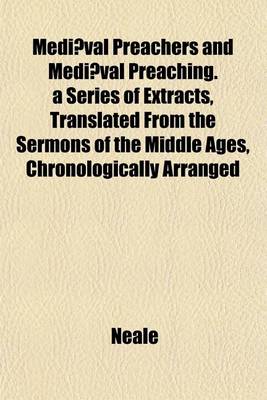 Medi?val Preachers and Medi?val Preaching. a Series of Extracts, Translated From the Sermons of the Middle Ages, Chronologically Arranged

Neale